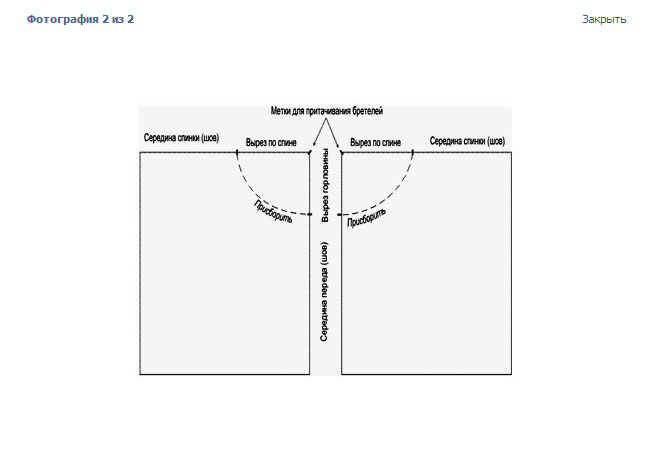 Фотография 2 из 2

Закрыть

Метки для притачивания бретелей

Середина спинки (шов)

Вырез по спине

Вырез по спине

Середина спинки (шов)

Присборить

Вырез горловины

Присборить

Середина переда (шов)